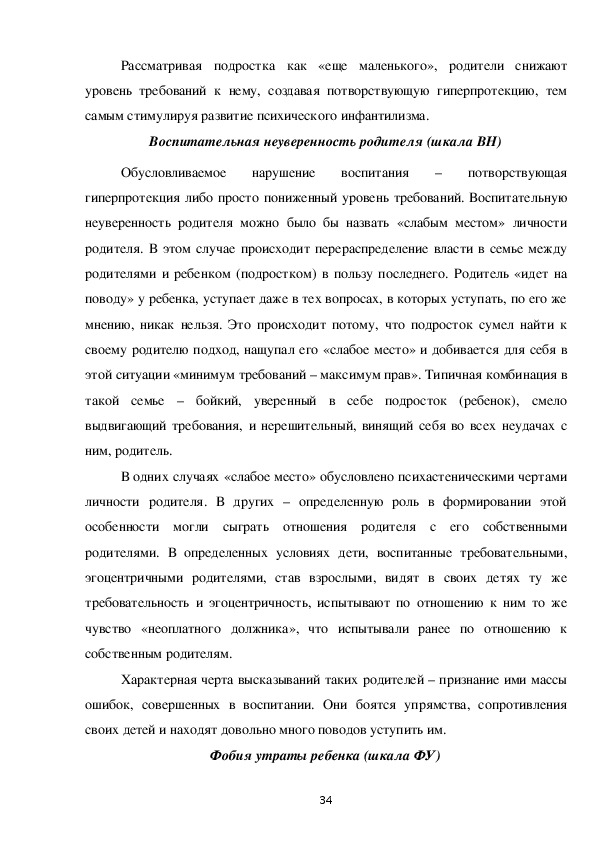 Рассматривая подростка как «еще маленького», родители снижают уровень требований к нему, создавая потворствующую гиперпротекцию, тем самым стимулируя развитие психического инфантилизма.

Воспитательная неуверенность родителя (шкала ВН)

Обусловливаемое нарушение воспитания – потворствующая гиперпротекция либо просто пониженный уровень требований. Воспитательную неуверенность родителя можно было бы назвать «слабым местом» личности родителя. В этом случае происходит перераспределение власти в семье между родителями и ребенком (подростком) в пользу последнего. Родитель «идет на поводу» у ребенка, уступает даже в тех вопросах, в которых уступать, по его же мнению, никак нельзя. Это происходит потому, что подросток сумел найти к своему родителю подход, нащупал его «слабое место» и добивается для себя в этой ситуации «минимум требований – максимум прав». Типичная комбинация в такой семье – бойкий, уверенный в себе подросток (ребенок), смело выдвигающий требования, и нерешительный, винящий себя во всех неудачах с ним, родитель.

В одних случаях «слабое место» обусловлено психастеническими чертами личности родителя. В других – определенную роль в формировании этой особенности могли сыграть отношения родителя с его собственными родителями. В определенных условиях дети, воспитанные требовательными, эгоцентричными родителями, став взрослыми, видят в своих детях ту же требовательность и эгоцентричность, испытывают по отношению к ним то же чувство «неоплатного должника», что испытывали ранее по отношению к собственным родителям.

Характерная черта высказываний таких родителей – признание ими массы ошибок, совершенных в воспитании. Они боятся упрямства, сопротивления своих детей и находят довольно много поводов уступить им.

Фобия утраты ребенка (шкала ФУ)

34